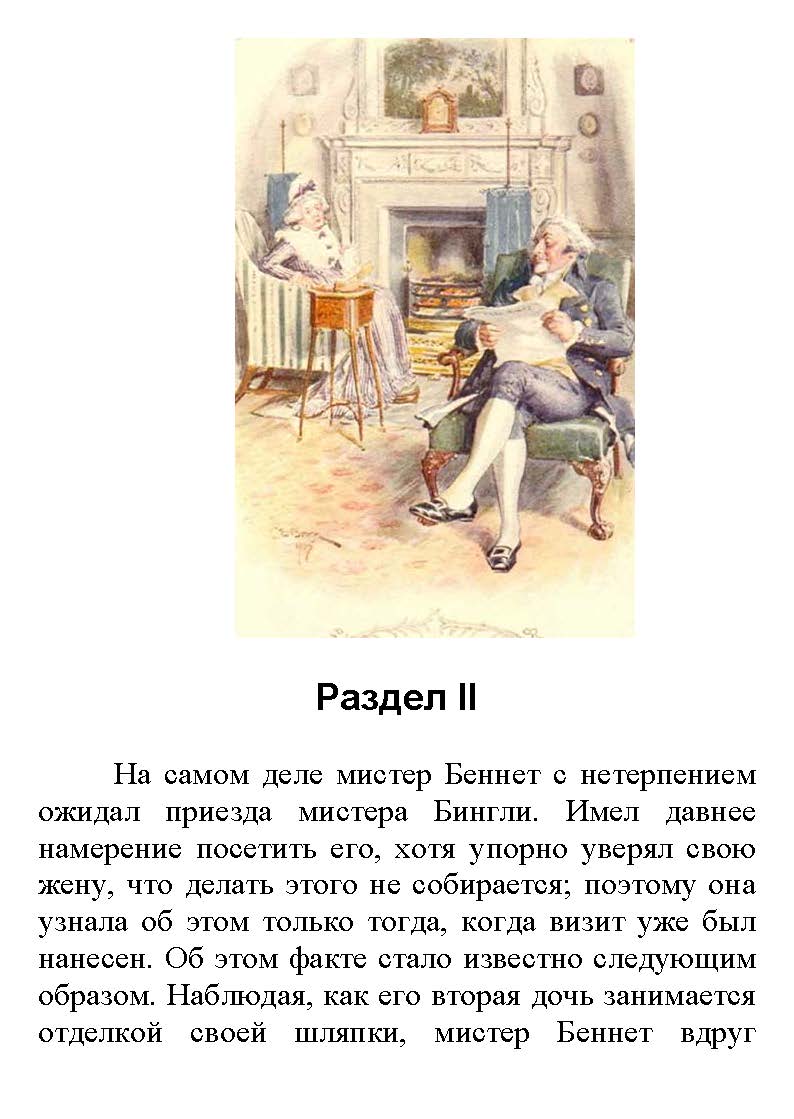 Раздел II

На самом деле мистер Беннет с нетерпением ожидал приезда мистера Бингли. Имел давнее намерение посетить его, хотя упорно уверял свою жену, что делать этого не собирается; поэтому она узнала об этом только тогда, когда визит уже был нанесен. Об этом факте стало известно следующим образом. Наблюдая, как его вторая дочь занимается отделкой своей шляпки, мистер Беннет вдруг